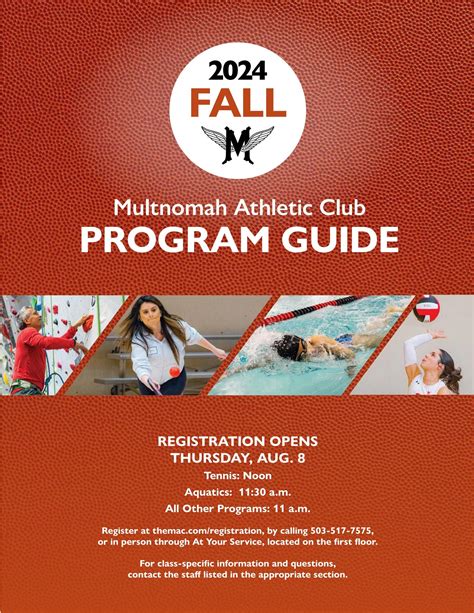 2024
FALL

M

Multnomah Athletic Club
PROGRAM GUIDE

REGISTRATION OPENS
THURSDAY, AUG. 8
Tennis: Noon
Aquatics: 11:30 a.m.
All Other Programs: 11 a.m.

Register at themac.com/registration, by calling 503-517-7575, or in person through At Your Service, located on the first floor.

For class-specific information and questions, contact the staff listed in the appropriate section.